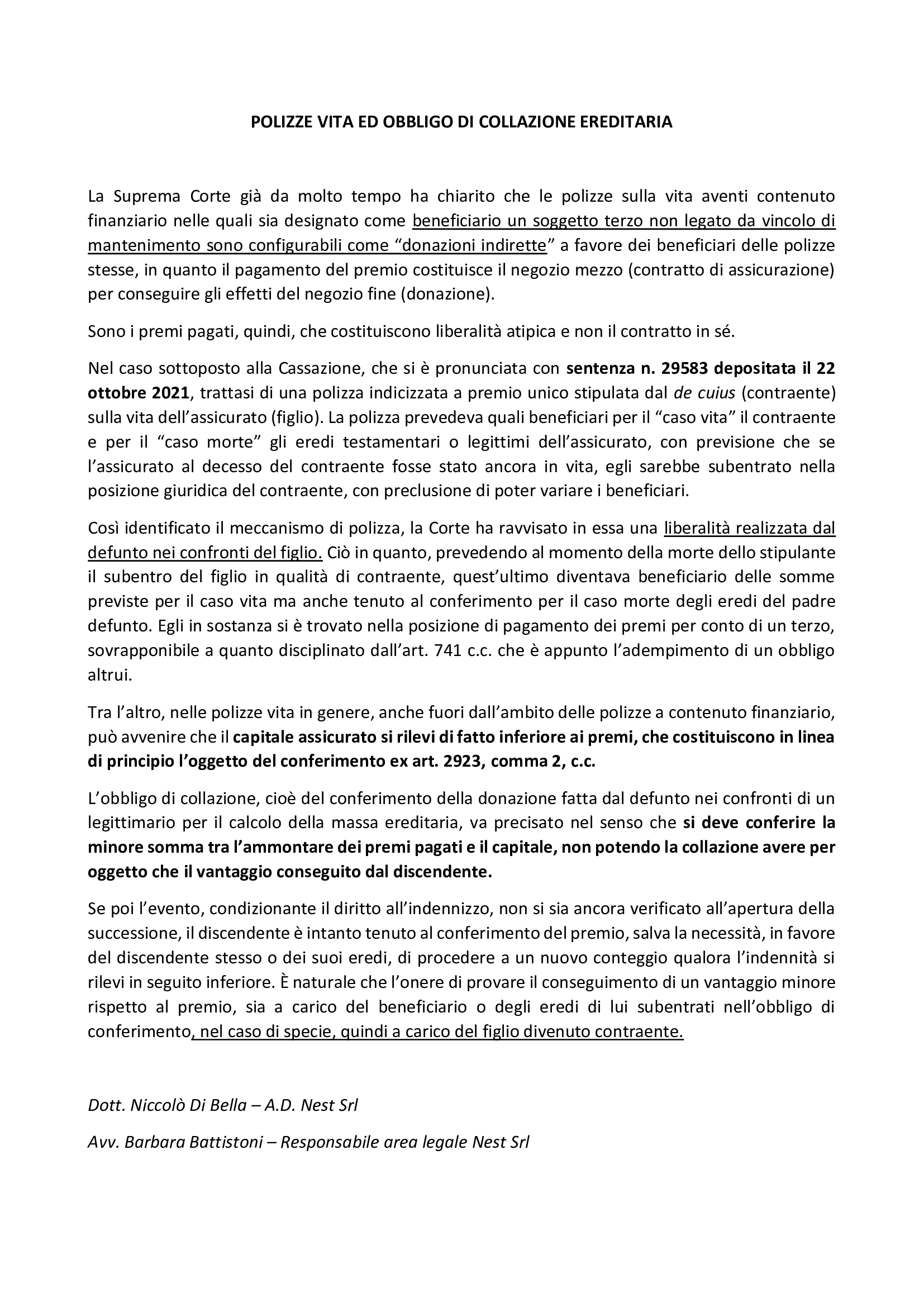 POLIZZE VITA ED OBBLIGO DI COLLAZIONE EREDITARIA

La Suprema Corte già da molto tempo ha chiarito che le polizze sulla vita aventi contenuto finanziario nelle quali sia designato come beneficiario un soggetto terzo non legato da vincolo di mantenimento sono configurabili come “donazioni indirette” a favore dei beneficiari delle polizze stesse, in quanto il pagamento del premio costituisce il negozio mezzo (contratto di assicurazione) per conseguire gli effetti del negozio fine (donazione).

Sono i premi pagati, quindi, che costituiscono liberalità atipica e non il contratto in sé.

Nel caso sottoposto alla Cassazione, che si è pronunciata con sentenza n. 29583 depositata il 22 ottobre 2021, trattasi di una polizza indicizzata a premio unico stipulata dal de cuius (contraente) sulla vita dell’assicurato (figlio). La polizza prevedeva quali beneficiari per il “caso vita” il contraente e per il “caso morte” gli eredi testamentari o legittimi dell’assicurato, con previsione che se l’assicurato al decesso del contraente fosse stato ancora in vita, egli sarebbe subentrato nella posizione giuridica del contraente, con preclusione di poter variare i beneficiari.

Così identificato il meccanismo di polizza, la Corte ha ravvisato in essa una liberalità realizzata dal defunto nei confronti del figlio. Ciò in quanto, prevedendo al momento della morte dello stipulante il subentro del figlio in qualità di contraente, quest’ultimo diventava beneficiario delle somme previste per il caso vita ma anche tenuto al conferimento per il caso morte degli eredi del padre defunto. Egli in sostanza si è trovato nella posizione di pagamento dei premi per conto di un terzo, sovrapponibile a quanto disciplinato dall’art. 741 c.c. che è appunto l’adempimento di un obbligo altrui.

Tra l’altro, nelle polizze vita in genere, anche fuori dall’ambito delle polizze a contenuto finanziario, può avvenire che il capitale assicurato si rilevi di fatto inferiore ai premi, che costituiscono in linea di principio l’oggetto del conferimento ex art. 2923, comma 2, c.c.

L’obbligo di collazione, cioè del conferimento della donazione fatta dal defunto nei confronti di un legittimario per il calcolo della massa ereditaria, va precisato nel senso che si deve conferire la minore somma tra l’ammontare dei premi pagati e il capitale, non potendo la collazione avere per oggetto che il vantaggio conseguito dal discendente.

Se poi l’evento, condizionante il diritto all’indennizzo, non si sia ancora verificato all’apertura della successione, il discendente è intanto tenuto al conferimento del premio, salva la necessità, in favore del discendente stesso o dei suoi eredi, di procedere a un nuovo conteggio qualora l’indennità si rilevi in seguito inferiore. È naturale che l’onere di provare il conseguimento di un vantaggio minore rispetto al premio, sia a carico del beneficiario o degli eredi di lui subentrati nell’obbligo di conferimento, nel caso di specie, quindi a carico del figlio divenuto contraente.

Dott. Niccolò Di Bella – A.D. Nest Srl

Avv. Barbara Battistoni – Responsabile area legale Nest Srl